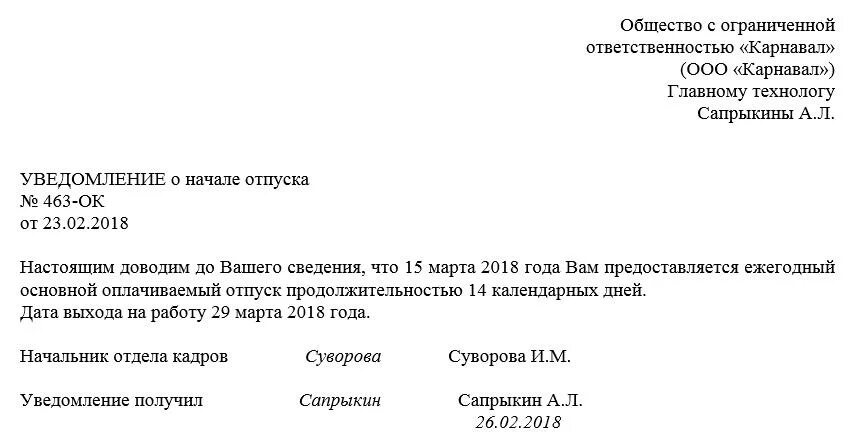 Общество с ограниченной ответственностью «Карнавал»
(ООО «Карнавал»)
Главному технологу
Сапрыкины А.Л.

УВЕДОМЛЕНИЕ о начале отпуска
№ 463-ОК
от 23.02.2018

Настоящим доводим до Вашего сведения, что 15 марта 2018 года Вам предоставляется ежегодный основной оплачиваемый отпуск продолжительностью 14 календарных дней.
Дата выхода на работу 29 марта 2018 года.

Начальник отдела кадров Суворова Суворова И.М.

Уведомление получил Сапрыкин Сапрыкин А.Л.
26.02.2018